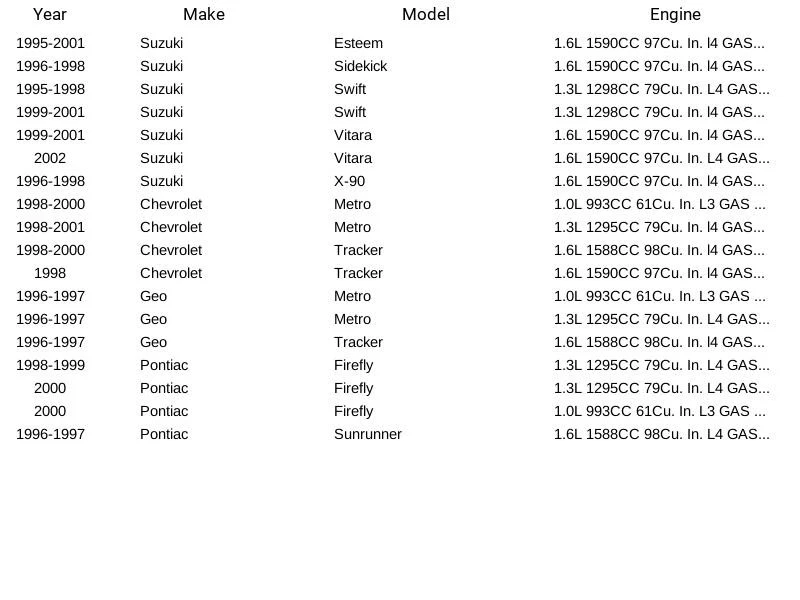 | Year | Make | Model | Engine |
|---|---|---|---|
| 1995-2001 | Suzuki | Esteem | 1.6L 1590CC 97Cu. In. l4 GAS... |
| 1996-1998 | Suzuki | Sidekick | 1.6L 1590CC 97Cu. In. l4 GAS... |
| 1995-1998 | Suzuki | Swift | 1.3L 1298CC 79Cu. In. L4 GAS... |
| 1999-2001 | Suzuki | Swift | 1.3L 1298CC 79Cu. In. l4 GAS... |
| 1999-2001 | Suzuki | Vitara | 1.6L 1590CC 97Cu. In. l4 GAS... |
| 2002 | Suzuki | Vitara | 1.6L 1590CC 97Cu. In. L4 GAS... |
| 1996-1998 | Suzuki | X-90 | 1.6L 1590CC 97Cu. In. l4 GAS... |
| 1998-2000 | Chevrolet | Metro | 1.0L 993CC 61Cu. In. L3 GAS ... |
| 1998-2001 | Chevrolet | Metro | 1.3L 1295CC 79Cu. In. l4 GAS... |
| 1998-2000 | Chevrolet | Tracker | 1.6L 1588CC 98Cu. In. l4 GAS... |
| 1998 | Chevrolet | Tracker | 1.6L 1590CC 97Cu. In. l4 GAS... |
| 1996-1997 | Geo | Metro | 1.0L 993CC 61Cu. In. L3 GAS ... |
| 1996-1997 | Geo | Metro | 1.3L 1295CC 79Cu. In. L4 GAS... |
| 1996-1997 | Geo | Tracker | 1.6L 1588CC 98Cu. In. l4 GAS... |
| 1998-1999 | Pontiac | Firefly | 1.3L 1295CC 79Cu. In. L4 GAS... |
| 2000 | Pontiac | Firefly | 1.3L 1295CC 79Cu. In. L4 GAS... |
| 2000 | Pontiac | Firefly | 1.0L 993CC 61Cu. In. L3 GAS ... |
| 1996-1997 | Pontiac | Sunrunner | 1.6L 1588CC 98Cu. In. L4 GAS... |